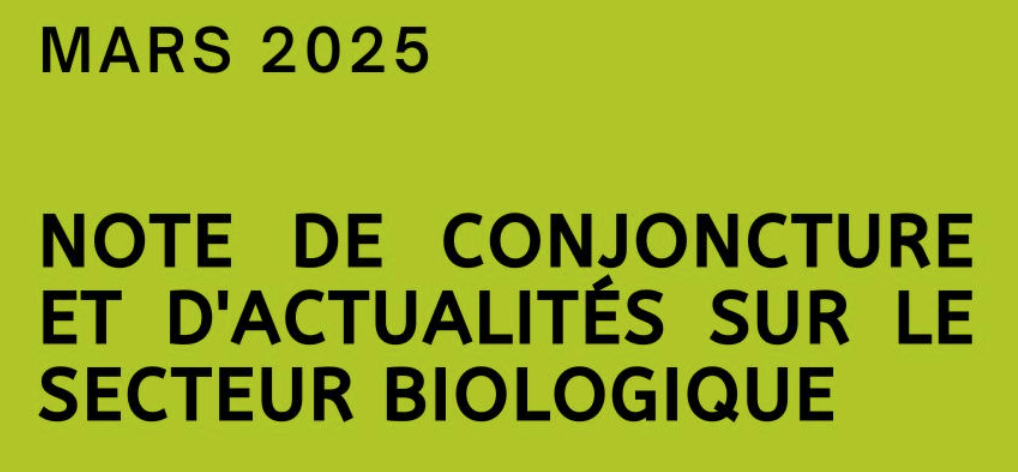 MARS 2025

NOTE DE CONJONCTURE ET D'ACTUALITÉS SUR LE SECTEUR BIOLOGIQUE